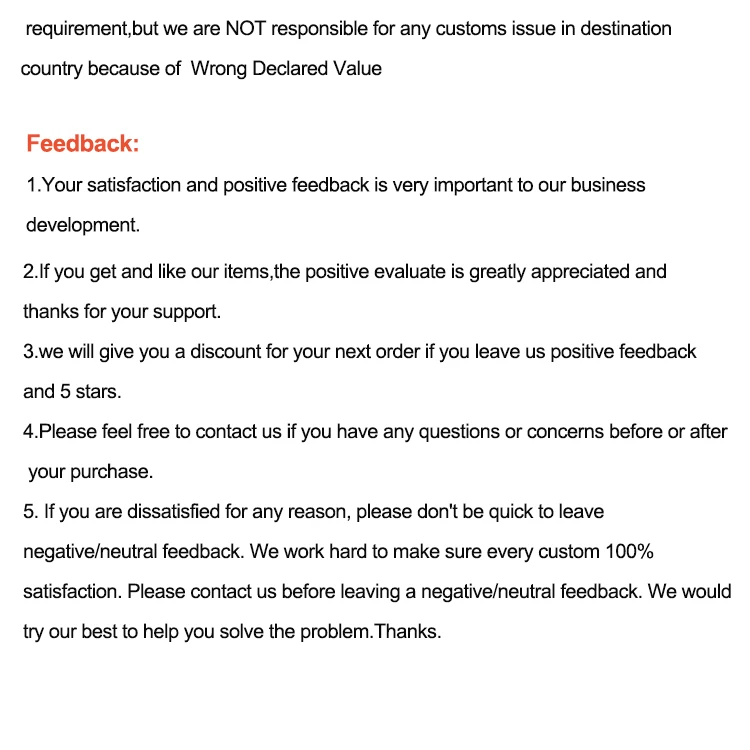 requirement,but we are NOT responsible for any customs issue in destination country because of Wrong Declared Value

Feedback:

1.Your satisfaction and positive feedback is very important to our business development.

2.If you get and like our items,the positive evaluate is greatly appreciated and thanks for your support.

3.we will give you a discount for your next order if you leave us positive feedback and 5 stars.

4.Please feel free to contact us if you have any questions or concerns before or after your purchase.

5. If you are dissatisfied for any reason, please don't be quick to leave negative/neutral feedback. We work hard to make sure every custom 100% satisfaction. Please contact us before leaving a negative/neutral feedback. We would try our best to help you solve the problem.Thanks.